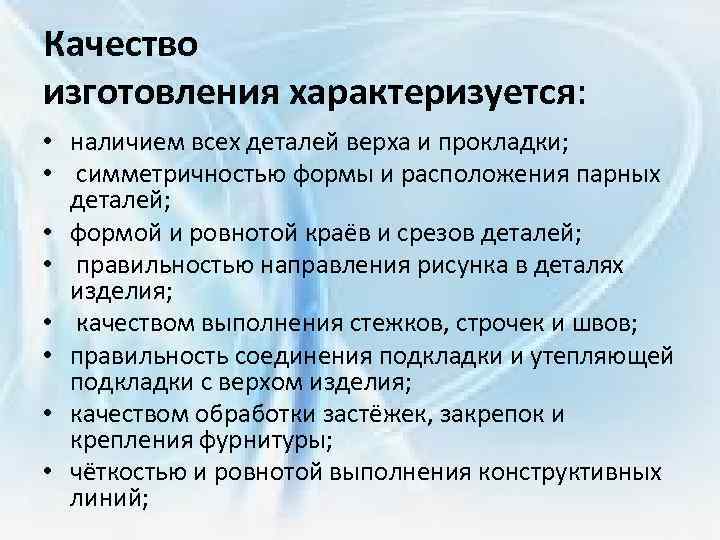 Качество изготовления характеризуется:

• наличием всех деталей верха и прокладки;
• симметричностью формы и расположения парных деталей;
• формой и ровнотой краёв и срезов деталей;
• правильностью направления рисунка в деталях изделия;
• качеством выполнения стежков, строчек и швов;
• правильность соединения подкладки и утепляющей подкладки с верхом изделия;
• качеством обработки застёжек, закрепок и крепления фурнитуры;
• чёткостью и ровнотой выполнения конструктивных линий;